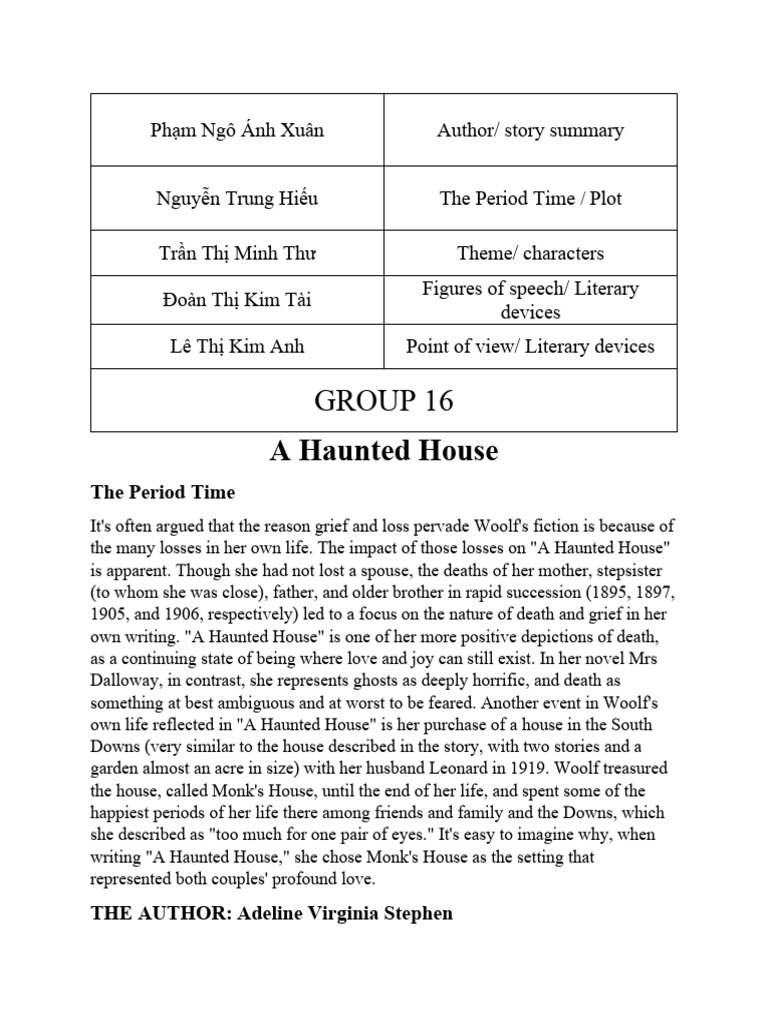 | Phạm Ngô Ánh Xuân | Author/ story summary |
|---|---|
| Nguyễn Trung Hiếu | The Period Time / Plot |
| Trần Thị Minh Thư | Theme/ characters |
| Đoàn Thị Kim Tài | Figures of speech/ Literary devices |
| Lê Thị Kim Anh | Point of view/ Literary devices |
| GROUP 16 | |

A Haunted House

The Period Time

It's often argued that the reason grief and loss pervade Woolf's fiction is because of the many losses in her own life. The impact of those losses on "A Haunted House" is apparent. Though she had not lost a spouse, the deaths of her mother, stepsister (to whom she was close), father, and older brother in rapid succession (1895, 1897, 1905, and 1906, respectively) led to a focus on the nature of death and grief in her own writing. "A Haunted House" is one of her more positive depictions of death, as a continuing state of being where love and joy can still exist. In her novel Mrs Dalloway, in contrast, she represents ghosts as deeply horrific, and death as something at best ambiguous and at worst to be feared. Another event in Woolf's own life reflected in "A Haunted House" is her purchase of a house in the South Downs (very similar to the house described in the story, with two stories and a garden almost an acre in size) with her husband Leonard in 1919. Woolf treasured the house, called Monk's House, until the end of her life, and spent some of the happiest periods of her life there among friends and family and the Downs, which she described as "too much for one pair of eyes." It's easy to imagine why, when writing "A Haunted House," she chose Monk's House as the setting that represented both couples' profound love.

THE AUTHOR: Adeline Virginia Stephen